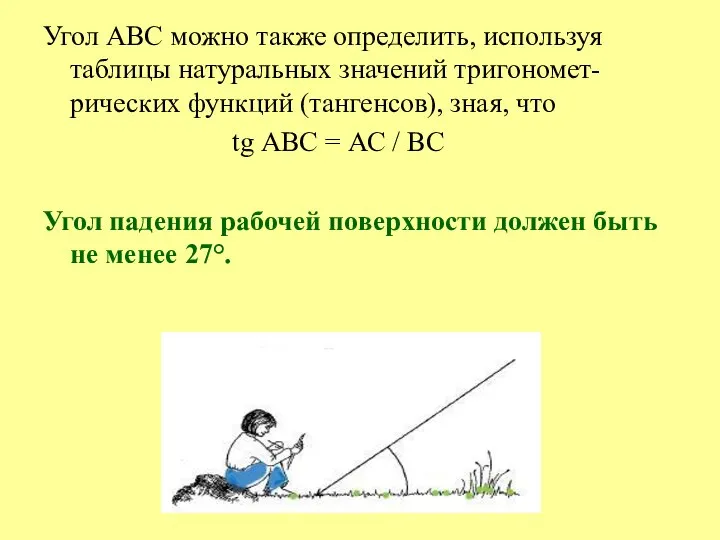 Угол АВС можно также определить, используя таблицы натуральных значений тригонометрических функций (тангенсов), зная, что

tg ABC = AC / BC

Угол падения рабочей поверхности должен быть не менее 27°.